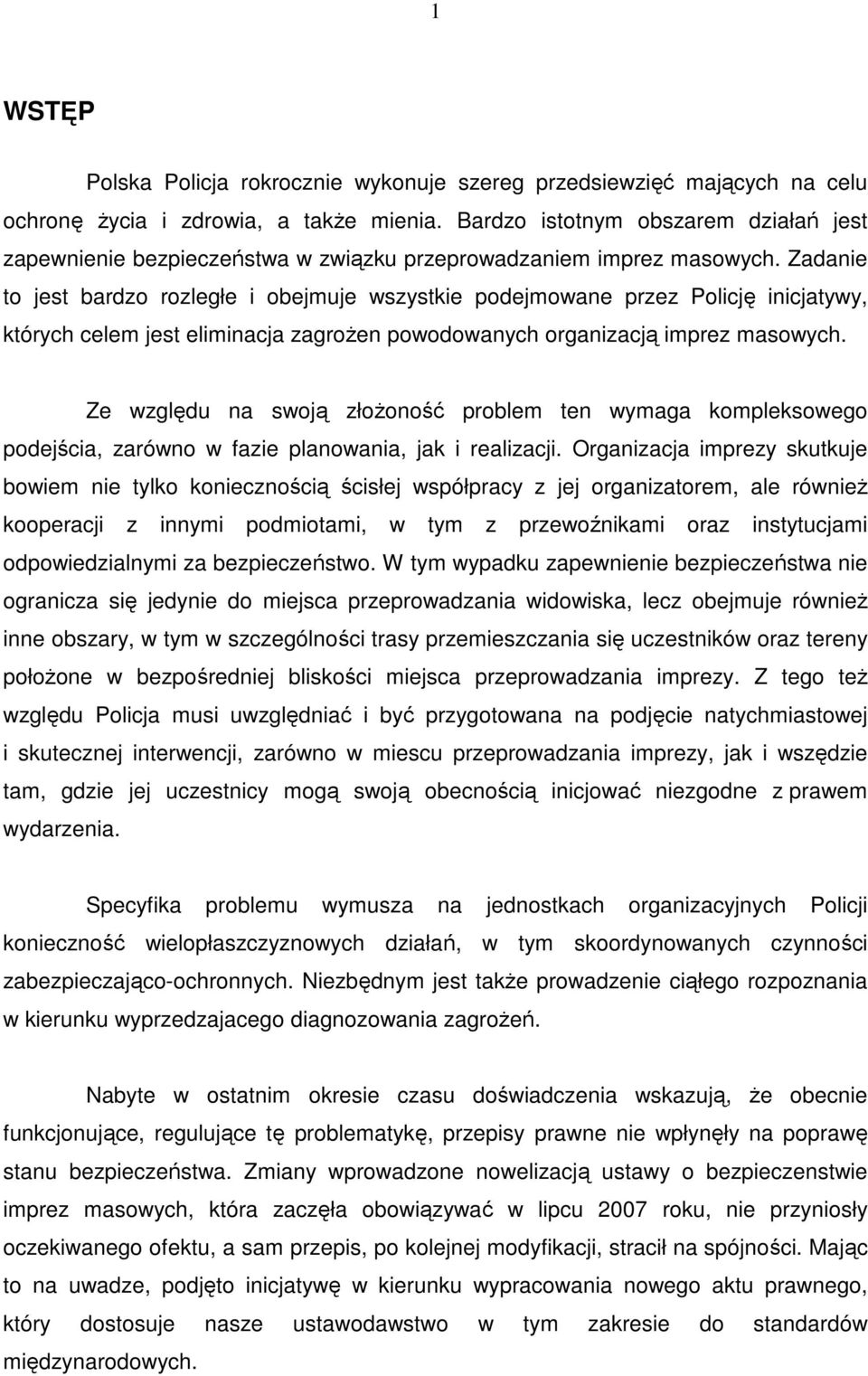 1

WSTĘP

Polska Policja rokrocznie wykonuje szereg przedsiewzięć mających na celu ochronę życia i zdrowia, a także mienia. Bardzo istotnym obszarem działań jest zapewnienie bezpieczeństwa w związku przeprowadzaniem imprez masowych. Zadanie to jest bardzo rozległe i obejmuje wszystkie podejmowane przez Policję inicjatywy, których celem jest eliminacja zagrożen powodowanych organizacją imprez masowych.

Ze względu na swoją złożoność problem ten wymaga kompleksowego podejścia, zarówno w fazie planowania, jak i realizacji. Organizacja imprezy skutkuje bowiem nie tylko koniecznością ścisłej współpracy z jej organizatorem, ale również kooperacji z innymi podmiotami, w tym z przewoźnikami oraz instytucjami odpowiedzialnymi za bezpieczeństwo. W tym wypadku zapewnienie bezpieczeństwa nie ogranicza się jedynie do miejsca przeprowadzania widowiska, lecz obejmuje również inne obszary, w tym w szczególności trasy przemieszczania się uczestników oraz tereny położone w bezpośredniej bliskości miejsca przeprowadzania imprezy. Z tego też względu Policja musi uwzględniać i być przygotowana na podjęcie natychmiastowej i skutecznej interwencji, zarówno w miescu przeprowadzania imprezy, jak i wszędzie tam, gdzie jej uczestnicy mogą swoją obecnością inicjować niezgodne z prawem wydarzenia.

Specyfika problemu wymusza na jednostkach organizacyjnych Policji konieczność wielopłaszczyznowych działań, w tym skoordynowanych czynności zabezpieczająco-ochronnych. Niezbędnym jest także prowadzenie ciągłego rozpoznania w kierunku wyprzedzajacego diagnozowania zagrożeń.

Nabyte w ostatnim okresie czasu doświadczenia wskazują, że obecnie funkcjonujące, regulujące tę problematykę, przepisy prawne nie wpłynęły na poprawę stanu bezpieczeństwa. Zmiany wprowadzone nowelizacją ustawy o bezpieczenstwie imprez masowych, która zaczęła obowiązywać w lipcu 2007 roku, nie przyniosły oczekiwanego ofektu, a sam przepis, po kolejnej modyfikacji, stracił na spójności. Mając to na uwadze, podjęto inicjatywę w kierunku wypracowania nowego aktu prawnego, który dostosuje nasze ustawodawstwo w tym zakresie do standardów międzynarodowych.